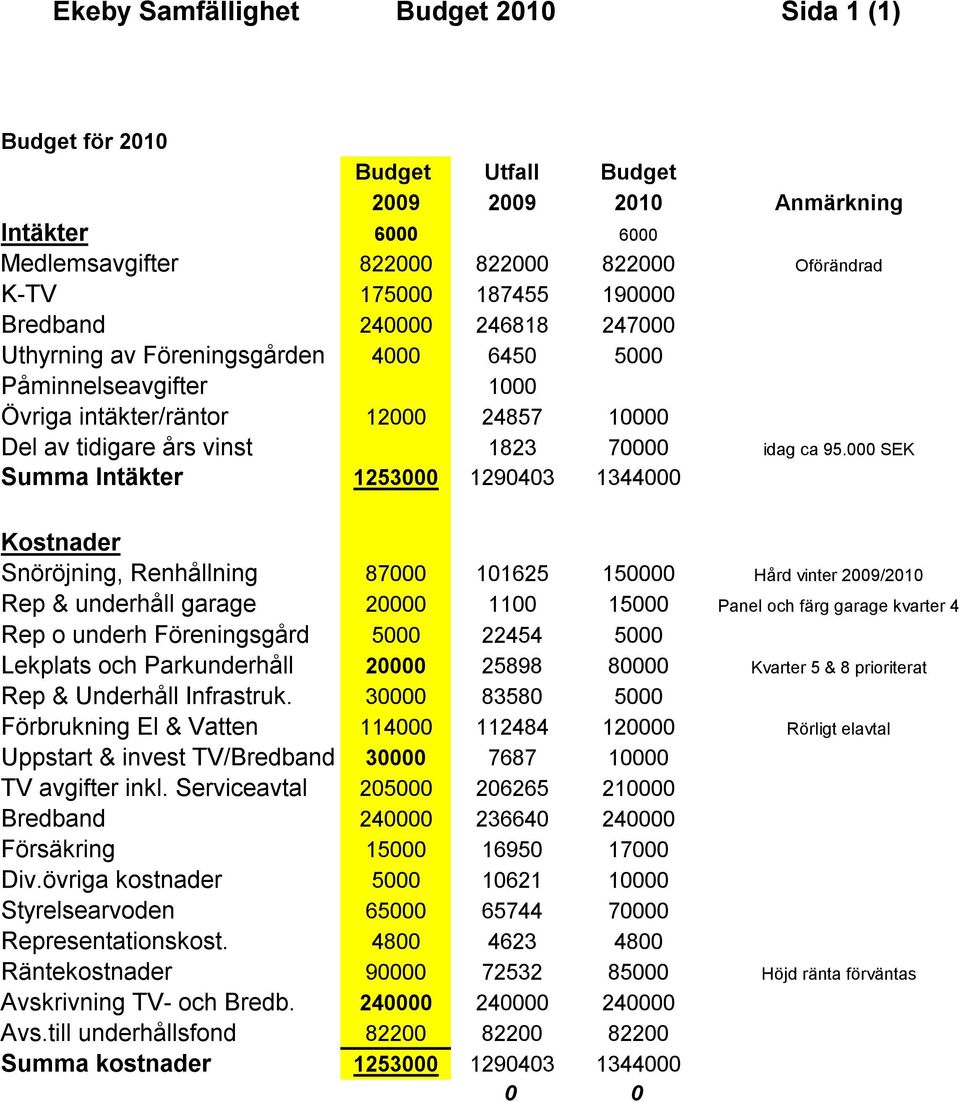 Ekeby Samfällighet Budget 2010 Sida 1 (1)

Budget för 2010

| | Budget 2009 | Utfall 2009 | Budget 2010 | Anmärkning |
|---|---|---|---|---|
| Intäkter | 6000 | | 6000 | |
| Medlemsavgifter | 822000 | 822000 | 822000 | Oförändrad |
| K-TV | 175000 | 187455 | 190000 | |
| Bredband | 240000 | 246818 | 247000 | |
| Uthyrning av Föreningsgården | 4000 | 6450 | 5000 | |
| Påminnelseavgifter | | 1000 | | |
| Övriga intäkter/räntor | 12000 | 24857 | 10000 | |
| Del av tidigare års vinst | | 1823 | 70000 | idag ca 95.000 SEK |
| Summa Intäkter | 1253000 | 1290403 | 1344000 | |
| Kostnader | | | | |
| Snöröjning, Renhållning | 87000 | 101625 | 150000 | Hård vinter 2009/2010 |
| Rep & underhåll garage | 20000 | 1100 | 15000 | Panel och färg garage kvarter 4 |
| Rep o underh Föreningsgård | 5000 | 22454 | 5000 | |
| Lekplats och Parkunderhåll | 20000 | 25898 | 80000 | Kvarter 5 & 8 prioriterat |
| Rep & Underhåll Infrastruk. | 30000 | 83580 | 5000 | |
| Förbrukning El & Vatten | 114000 | 112484 | 120000 | Rörligt elavtal |
| Uppstart & invest TV/Bredband | 30000 | 7687 | 10000 | |
| TV avgifter inkl. Serviceavtal | 205000 | 206265 | 210000 | |
| Bredband | 240000 | 236640 | 240000 | |
| Försäkring | 15000 | 16950 | 17000 | |
| Div.övriga kostnader | 5000 | 10621 | 10000 | |
| Styrelsearvoden | 65000 | 65744 | 70000 | |
| Representationskost. | 4800 | 4623 | 4800 | |
| Räntekostnader | 90000 | 72532 | 85000 | Höjd ränta förväntas |
| Avskrivning TV- och Bredb. | 240000 | 240000 | 240000 | |
| Avs.till underhållsfond | 82200 | 82200 | 82200 | |
| Summa kostnader | 1253000 | 1290403 | 1344000 | |
| | | 0 | 0 | |